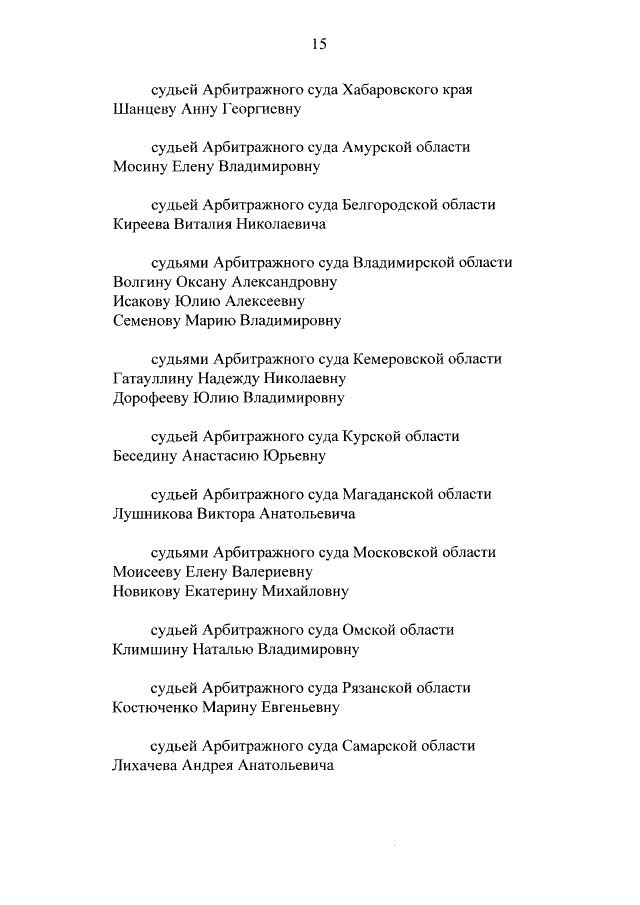 15

судьей Арбитражного суда Хабаровского края
Шанцеву Анну Георгиевну

судьей Арбитражного суда Амурской области
Мосину Елену Владимировну

судьей Арбитражного суда Белгородской области
Киреева Виталия Николаевича

судьями Арбитражного суда Владимирской области
Волгину Оксану Александровну
Исакову Юлию Алексеевну
Семенову Марию Владимировну

судьями Арбитражного суда Кемеровской области
Гатауллину Надежду Николаевну
Дорофееву Юлию Владимировну

судьей Арбитражного суда Курской области
Беседину Анастасию Юрьевну

судьей Арбитражного суда Магаданской области
Лушникова Виктора Анатольевича

судьями Арбитражного суда Московской области
Моисееву Елену Валериевну
Новикову Екатерину Михайловну

судьей Арбитражного суда Омской области
Климшину Наталью Владимировну

судьей Арбитражного суда Рязанской области
Костюченко Марину Евгеньевну

судьей Арбитражного суда Самарской области
Лихачева Андрея Анатольевича